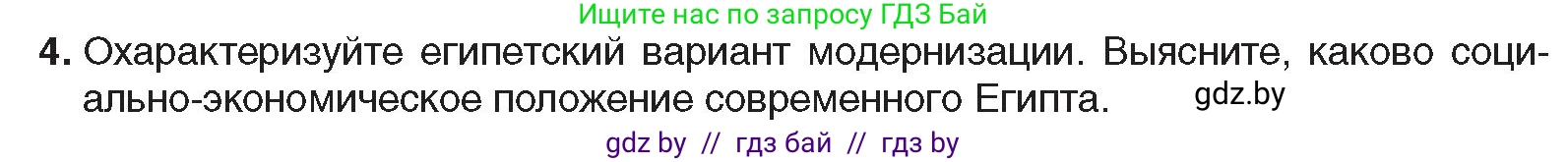 Ищите нас по запросу ГДЗ Бай

4. Охарактеризуйте египетский вариант модернизации. Выясните, каково социально-экономическое положение современного Египта. gdz.by

gdz by // гдз бай // гдз by